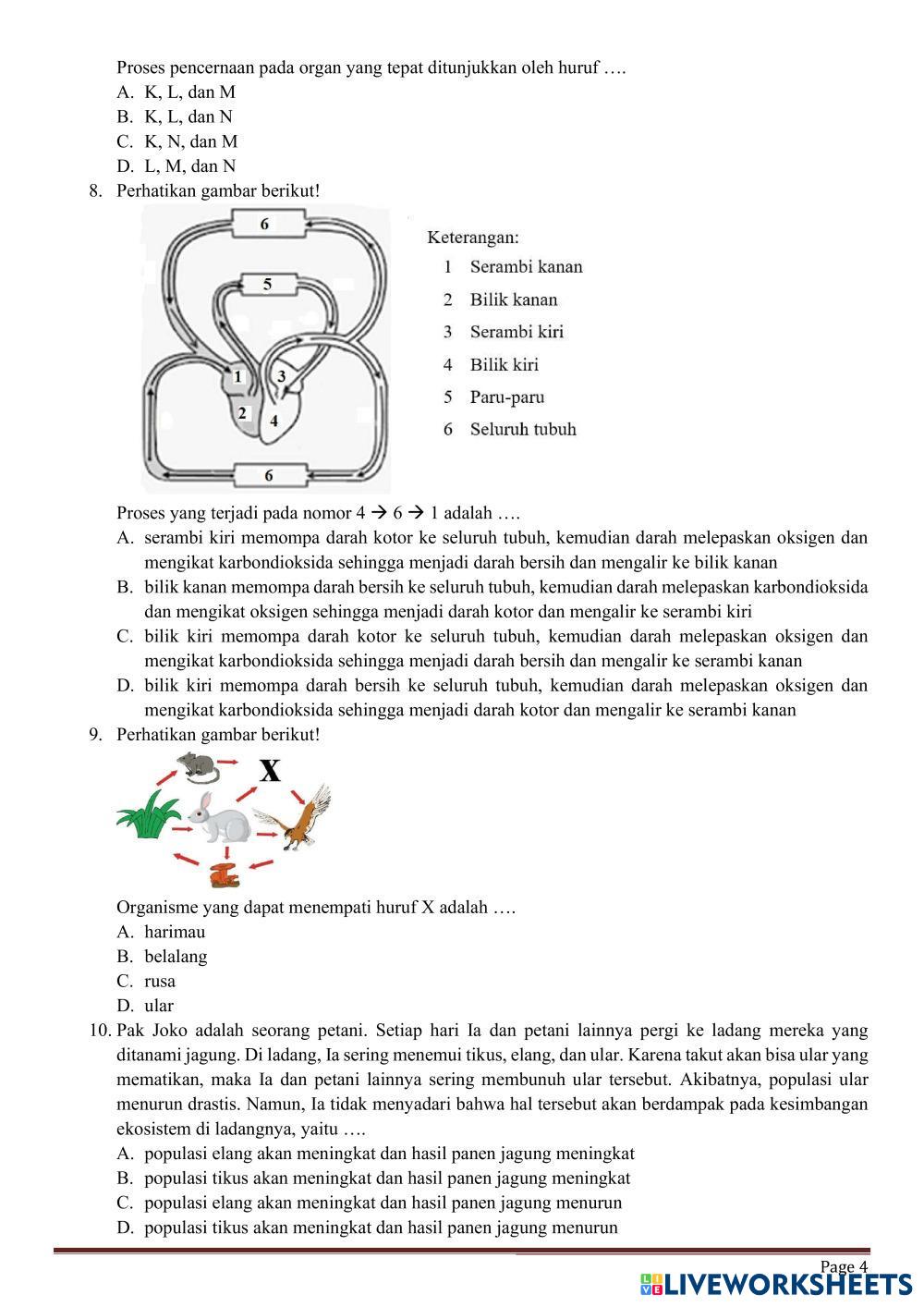 Proses pencernaan pada organ yang tepat ditunjukkan oleh huruf ….
A. K, L, dan M
B. K, L, dan N
C. K, N, dan M
D. L, M, dan N
8. Perhatikan gambar berikut!

6
5
1
3
2
4
6

Keterangan:
1 Serambi kanan
2 Bilik kanan
3 Serambi kiri
4 Bilik kiri
5 Paru-paru
6 Seluruh tubuh

Proses yang terjadi pada nomor 4 → 6 → 1 adalah ….
A. serambi kiri memompa darah kotor ke seluruh tubuh, kemudian darah melepaskan oksigen dan mengikat karbondioksida sehingga menjadi darah bersih dan mengalir ke bilik kanan
B. bilik kanan memompa darah bersih ke seluruh tubuh, kemudian darah melepaskan karbondioksida dan mengikat oksigen sehingga menjadi darah kotor dan mengalir ke serambi kiri
C. bilik kiri memompa darah kotor ke seluruh tubuh, kemudian darah melepaskan oksigen dan mengikat karbondioksida sehingga menjadi darah bersih dan mengalir ke serambi kanan
D. bilik kiri memompa darah bersih ke seluruh tubuh, kemudian darah melepaskan oksigen dan mengikat karbondioksida sehingga menjadi darah kotor dan mengalir ke serambi kanan
9. Perhatikan gambar berikut!

X

Organisme yang dapat menempati huruf X adalah ….
A. harimau
B. belalang
C. rusa
D. ular
10. Pak Joko adalah seorang petani. Setiap hari Ia dan petani lainnya pergi ke ladang mereka yang ditanami jagung. Di ladang, Ia sering menemui tikus, elang, dan ular. Karena takut akan bisa ular yang mematikan, maka Ia dan petani lainnya sering membunuh ular tersebut. Akibatnya, populasi ular menurun drastis. Namun, Ia tidak menyadari bahwa hal tersebut akan berdampak pada kesimbangan ekosistem di ladangnya, yaitu ….
A. populasi elang akan meningkat dan hasil panen jagung meningkat
B. populasi tikus akan meningkat dan hasil panen jagung meningkat
C. populasi elang akan meningkat dan hasil panen jagung menurun
D. populasi tikus akan meningkat dan hasil panen jagung menurun

Page 4
LIVEWORKSHEETS